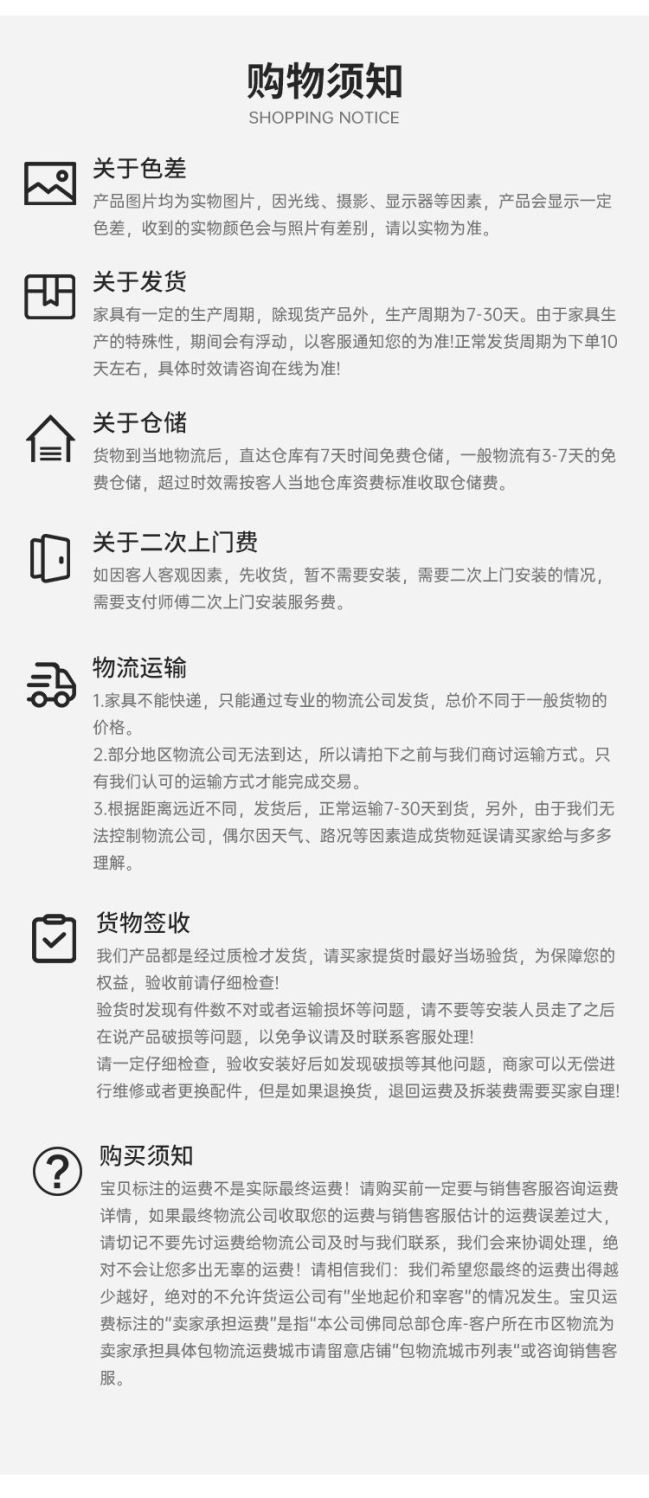 购物须知
SHOPPING NOTICE

关于色差
产品图片均为实物图片，因光线、摄影、显示器等因素，产品会显示一定色差，收到的实物颜色会与照片有差别，请以实物为准。

关于发货
家具有一定的生产周期，除现货产品外，生产周期为7-30天。由于家具生产的特殊性，期间会有浮动，以客服通知您的为准!正常发货周期为下单10天左右，具体时效请咨询在线为准!

关于仓储
货物到当地物流后，直达仓库有7天时间免费仓储，一般物流有3-7天的免费仓储，超过时效需按客人当地仓库资费标准收取仓储费。

关于二次上门费
如因客人客观因素，先收货，暂不需要安装，需要二次上门安装的情况，需要支付师傅二次上门安装服务费。

物流运输
1.家具不能快递，只能通过专业的物流公司发货，总价不同于一般货物的价格。
2.部分地区物流公司无法到达，所以请拍下之前与我们商讨运输方式。只有我们认可的运输方式才能完成交易。
3.根据距离远近不同，发货后，正常运输7-30天到货，另外，由于我们无法控制物流公司，偶尔因天气、路况等因素造成货物延误请买家给与多多理解。

货物签收
我们产品都是经过质检才发货，请买家提货时最好当场验货，为保障您的权益，验收前请仔细检查!
验货时发现有件数不对或者运输损坏等问题，请不要等安装人员走了之后在说产品破损等问题，以免争议请及时联系客服处理!
请一定仔细检查，验收安装好后如发现破损等其他问题，商家可以无偿进行维修或者更换配件，但是如果退换货，退回运费及拆装费需要买家自理!

购买须知
宝贝标注的运费不是实际最终运费！请购买前一定要与销售客服咨询运费详情，如果最终物流公司收取您的运费与销售客服估计的运费误差过大，请切记不要先讨运费给物流公司及时与我们联系，我们会来协调处理，绝对不会让您多出无辜的运费！请相信我们：我们希望您最终的运费出得越少越好，绝对的不允许货运公司有“坐地起价和宰客”的情况发生。宝贝运费标注的“卖家承担运费”是指“本公司佛同总部仓库-客户所在市区物流为卖家承担具体包物流运费城市请留意店铺“包物流城市列表”或咨询销售客服。